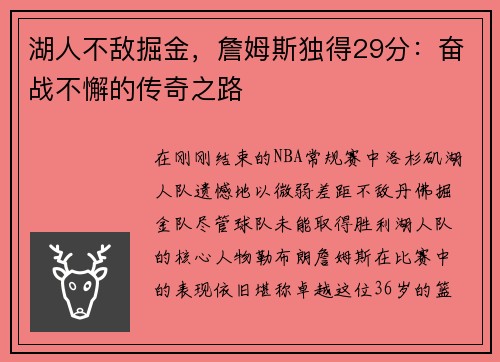 湖人不敌掘金，詹姆斯独得29分：奋战不懈的传奇之路

在刚刚结束的NBA常规赛中洛杉矶湖人队遗憾地以微弱差距不敌丹佛掘金队尽管球队未能取得胜利湖人队的核心人物勒布朗詹姆斯在比赛中的表现依旧堪称卓越这位36岁的篮